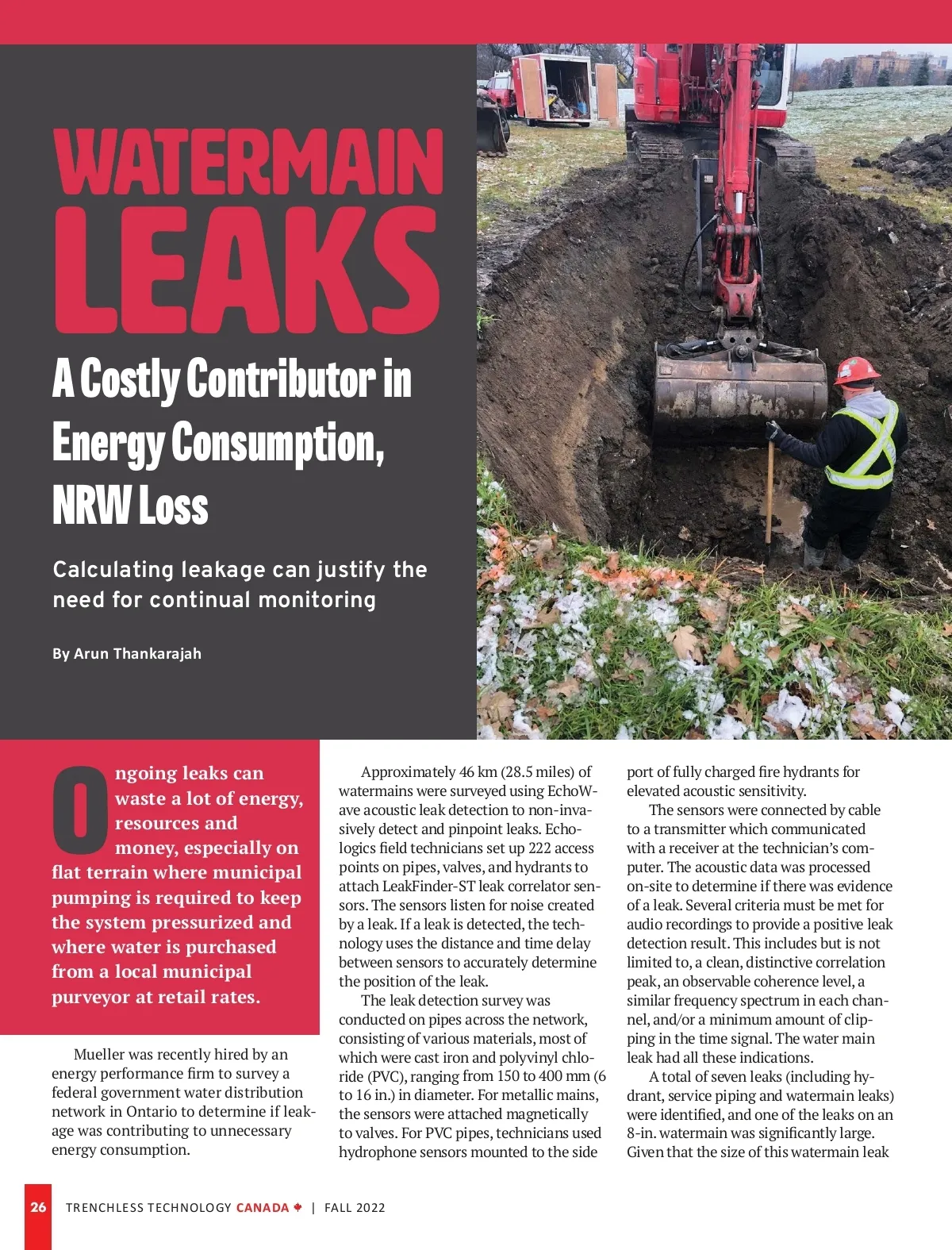 WATERMAIN LEAKS

A Costly Contributor in Energy Consumption, NRW Loss

Calculating leakage can justify the need for continual monitoring

By Arun Thankarajah

Ongoing leaks can waste a lot of energy, resources and money, especially on flat terrain where municipal pumping is required to keep the system pressurized and where water is purchased from a local municipal purveyor at retail rates.

Mueller was recently hired by an energy performance firm to survey a federal government water distribution network in Ontario to determine if leakage was contributing to unnecessary energy consumption.

Approximately 46 km (28.5 miles) of watermains were surveyed using EchoWave acoustic leak detection to non-invasively detect and pinpoint leaks. Echologics field technicians set up 222 access points on pipes, valves, and hydrants to attach LeakFinder-ST leak correlator sensors. The sensors listen for noise created by a leak. If a leak is detected, the technology uses the distance and time delay between sensors to accurately determine the position of the leak.

The leak detection survey was conducted on pipes across the network, consisting of various materials, most of which were cast iron and polyvinyl chloride (PVC), ranging from 150 to 400 mm (6 to 16 in.) in diameter. For metallic mains, the sensors were attached magnetically to valves. For PVC pipes, technicians used hydrophone sensors mounted to the side port of fully charged fire hydrants for elevated acoustic sensitivity.

The sensors were connected by cable to a transmitter which communicated with a receiver at the technician's computer. The acoustic data was processed on-site to determine if there was evidence of a leak. Several criteria must be met for audio recordings to provide a positive leak detection result. This includes but is not limited to, a clean, distinctive correlation peak, an observable coherence level, a similar frequency spectrum in each channel, and/or a minimum amount of clipping in the time signal. The water main leak had all these indications.

A total of seven leaks (including hydrant, service piping and watermain leaks) were identified, and one of the leaks on an 8-in. watermain was significantly large. Given that the size of this watermain leak

26 TRENCHLESS TECHNOLOGY CANADA | FALL 2022